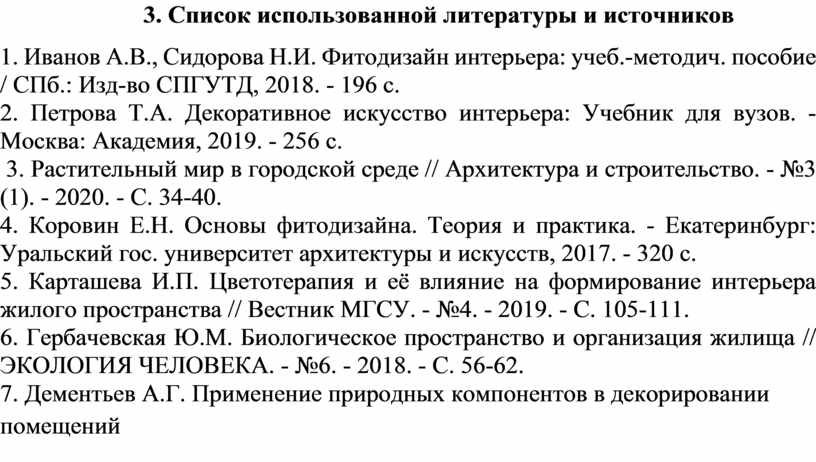 3. Список использованной литературы и источников

1. Иванов А.В., Сидорова Н.И. Фитодизайн интерьера: учеб.-методич. пособие / СПб.: Изд-во СПГУТД, 2018. - 196 с.
2. Петрова Т.А. Декоративное искусство интерьера: Учебник для вузов. - Москва: Академия, 2019. - 256 с.
3. Растительный мир в городской среде // Архитектура и строительство. - №3 (1). - 2020. - С. 34-40.
4. Коровин Е.Н. Основы фитодизайна. Теория и практика. - Екатеринбург: Уральский гос. университет архитектуры и искусств, 2017. - 320 с.
5. Карташева И.П. Цветотерапия и её влияние на формирование интерьера жилого пространства // Вестник МГСУ. - №4. - 2019. - С. 105-111.
6. Гербачевская Ю.М. Биологическое пространство и организация жилища // ЭКОЛОГИЯ ЧЕЛОВЕКА. - №6. - 2018. - С. 56-62.
7. Дементьев А.Г. Применение природных компонентов в декорировании помещений